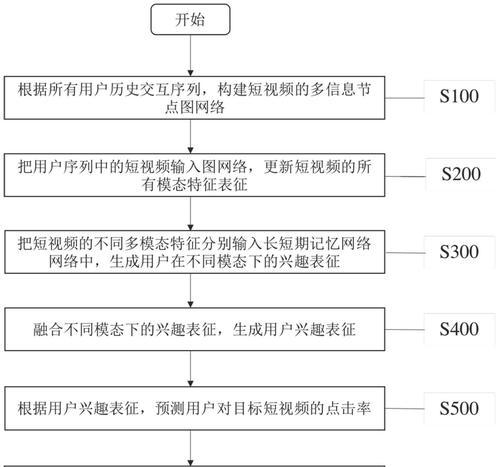 开始

根据所有用户历史交互序列，构建短视频的多信息节点图网络

S100

把用户序列中的短视频输入图网络，更新短视频的所有模态特征表征

S200

把短视频的不同多模态特征分别输入长短期记忆网络网络中，生成用户在不同模态下的兴趣表征

S300

融合不同模态下的兴趣表征，生成用户兴趣表征

S400

根据用户兴趣表征，预测用户对目标短视频的点击率

S500